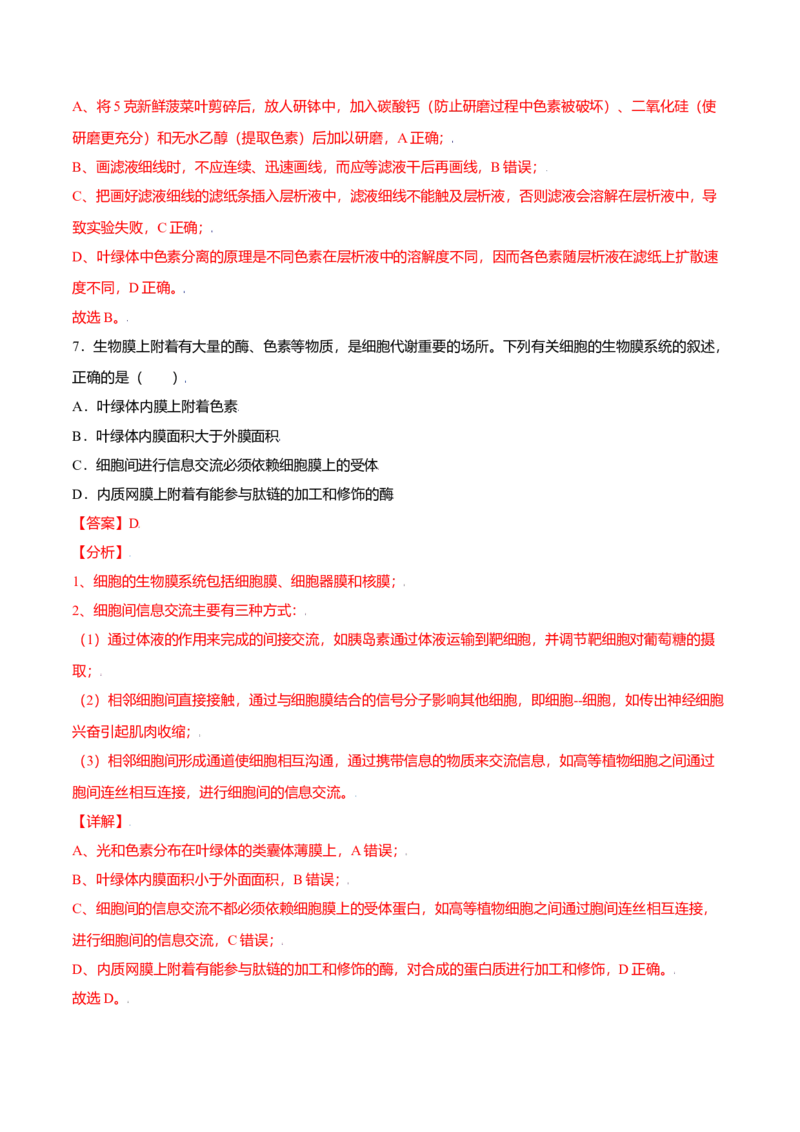 A、将5克新鲜菠菜叶剪碎后，放人研钵中，加入碳酸钙（防止研磨过程中色素被破坏）、二氧化硅（使研磨更充分）和无水乙醇（提取色素）后加以研磨，A正确；

B、画滤液细线时，不应连续、迅速画线，而应等滤液干后再画线，B错误；

C、把画好滤液细线的滤纸条插入层析液中，滤液细线不能触及层析液，否则滤液会溶解在层析液中，导致实验失败，C正确；

D、叶绿体中色素分离的原理是不同色素在层析液中的溶解度不同，因而各色素随层析液在滤纸上扩散速度不同，D正确。

故选B。

7．生物膜上附着有大量的酶、色素等物质，是细胞代谢重要的场所。下列有关细胞的生物膜系统的叙述，正确的是（　　）

A．叶绿体内膜上附着色素

B．叶绿体内膜面积大于外膜面积

C．细胞间进行信息交流必须依赖细胞膜上的受体

D．内质网膜上附着有能参与肽链的加工和修饰的酶

【答案】D

【分析】

1、细胞的生物膜系统包括细胞膜、细胞器膜和核膜；

2、细胞间信息交流主要有三种方式：

（1）通过体液的作用来完成的间接交流，如胰岛素通过体液运输到靶细胞，并调节靶细胞对葡萄糖的摄取；

（2）相邻细胞间直接接触，通过与细胞膜结合的信号分子影响其他细胞，即细胞--细胞，如传出神经细胞兴奋引起肌肉收缩；

（3）相邻细胞间形成通道使细胞相互沟通，通过携带信息的物质来交流信息，如高等植物细胞之间通过胞间连丝相互连接，进行细胞间的信息交流。

【详解】

A、光和色素分布在叶绿体的类囊体薄膜上，A错误；

B、叶绿体内膜面积小于外面面积，B错误；

C、细胞间的信息交流不都必须依赖细胞膜上的受体蛋白，如高等植物细胞之间通过胞间连丝相互连接，进行细胞间的信息交流，C错误；

D、内质网膜上附着有能参与肽链的加工和修饰的酶，对合成的蛋白质进行加工和修饰，D正确。

故选D。